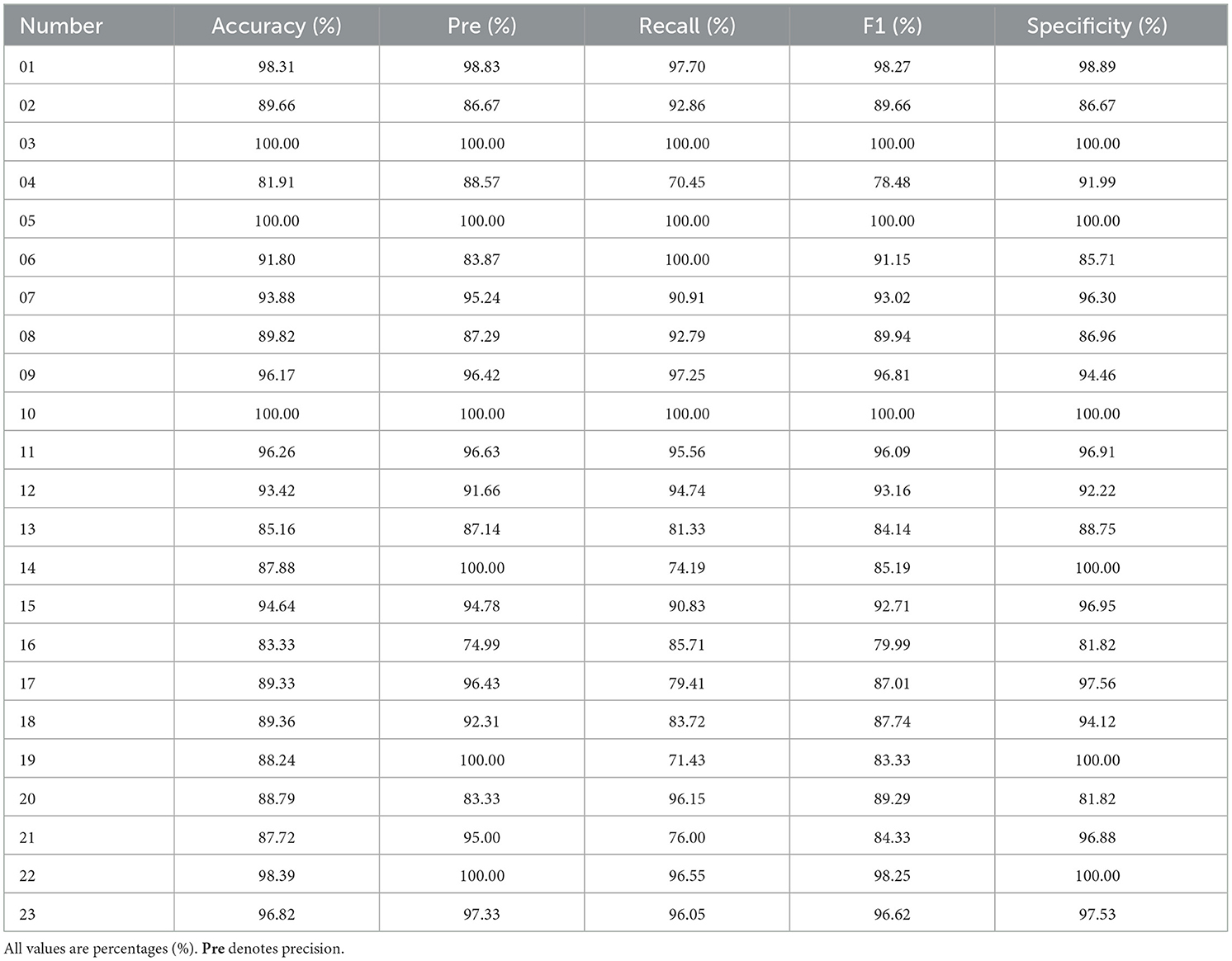 | Number | Accuracy (%) | Pre (%) | Recall (%) | F1 (%) | Specificity (%) |
|---|---|---|---|---|---|
| 01 | 98.31 | 98.83 | 97.70 | 98.27 | 98.89 |
| 02 | 89.66 | 86.67 | 92.86 | 89.66 | 86.67 |
| 03 | 100.00 | 100.00 | 100.00 | 100.00 | 100.00 |
| 04 | 81.91 | 88.57 | 70.45 | 78.48 | 91.99 |
| 05 | 100.00 | 100.00 | 100.00 | 100.00 | 100.00 |
| 06 | 91.80 | 83.87 | 100.00 | 91.15 | 85.71 |
| 07 | 93.88 | 95.24 | 90.91 | 93.02 | 96.30 |
| 08 | 89.82 | 87.29 | 92.79 | 89.94 | 86.96 |
| 09 | 96.17 | 96.42 | 97.25 | 96.81 | 94.46 |
| 10 | 100.00 | 100.00 | 100.00 | 100.00 | 100.00 |
| 11 | 96.26 | 96.63 | 95.56 | 96.09 | 96.91 |
| 12 | 93.42 | 91.66 | 94.74 | 93.16 | 92.22 |
| 13 | 85.16 | 87.14 | 81.33 | 84.14 | 88.75 |
| 14 | 87.88 | 100.00 | 74.19 | 85.19 | 100.00 |
| 15 | 94.64 | 94.78 | 90.83 | 92.71 | 96.95 |
| 16 | 83.33 | 74.99 | 85.71 | 79.99 | 81.82 |
| 17 | 89.33 | 96.43 | 79.41 | 87.01 | 97.56 |
| 18 | 89.36 | 92.31 | 83.72 | 87.74 | 94.12 |
| 19 | 88.24 | 100.00 | 71.43 | 83.33 | 100.00 |
| 20 | 88.79 | 83.33 | 96.15 | 89.29 | 81.82 |
| 21 | 87.72 | 95.00 | 76.00 | 84.33 | 96.88 |
| 22 | 98.39 | 100.00 | 96.55 | 98.25 | 100.00 |
| 23 | 96.82 | 97.33 | 96.05 | 96.62 | 97.53 |

All values are percentages (%). Pre denotes precision.